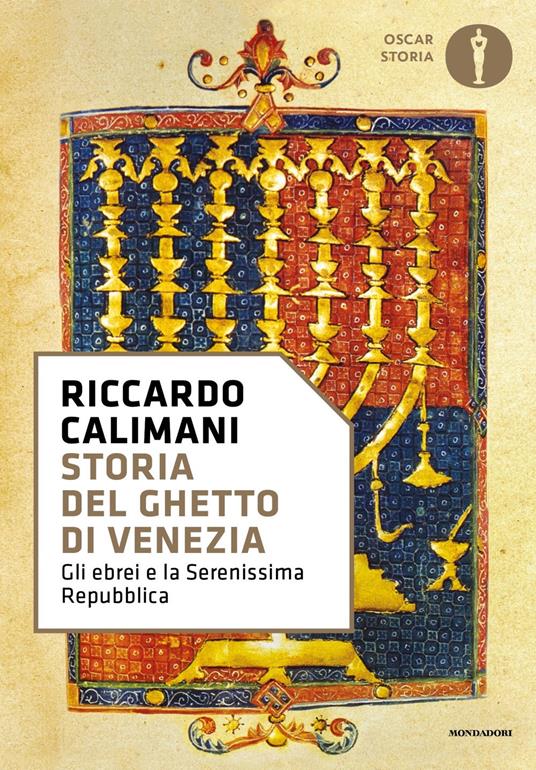 OSCAR
STORIA

RICCARDO
CALIMANI
STORIA
DEL GHETTO
DI VENEZIA
Gli ebrei e la Serenissima Repubblica

MONDADORI